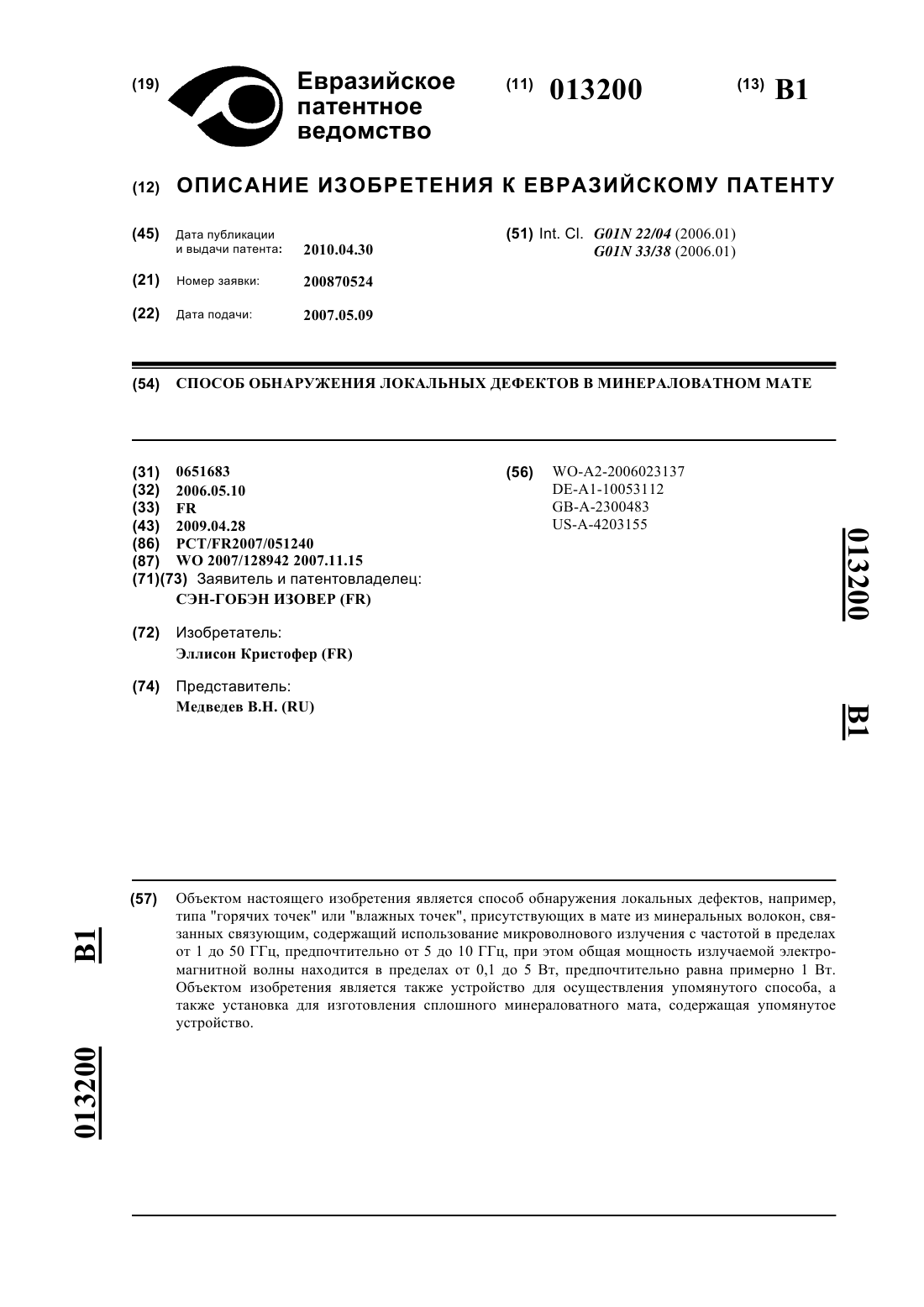 (19) Евразийское патентное ведомство

(11) 013200

(13) B1

(12) ОПИСАНИЕ ИЗОБРЕТЕНИЯ К ЕВРАЗИЙСКОМУ ПАТЕНТУ

(45) Дата публикации и выдачи патента: 2010.04.30

(21) Номер заявки: 200870524

(22) Дата подачи: 2007.05.09

(51) Int. Cl. G01N 22/04 (2006.01)
G01N 33/38 (2006.01)

(54) СПОСОБ ОБНАРУЖЕНИЯ ЛОКАЛЬНЫХ ДЕФЕКТОВ В МИНЕРАЛОВАТНОМ МАТЕ

(31) 0651683
(32) 2006.05.10
(33) FR
(43) 2009.04.28
(86) PCT/FR2007/051240
(87) WO 2007/128942 2007.11.15
(71)(73) Заявитель и патентовладелец:
СЭН-ГОБЭН ИЗОВЕР (FR)

(72) Изобретатель:
Эллисон Кристофер (FR)

(74) Представитель:
Медведев В.Н. (RU)

(56) WO-A2-2006023137
DE-A1-10053112
GB-A-2300483
US-A-4203155

013200

B1

(57) Объектом настоящего изобретения является способ обнаружения локальных дефектов, например, типа "горячих точек" или "влажных точек", присутствующих в мате из минеральных волокон, связанных связующим, содержащий использование микроволнового излучения с частотой в пределах от 1 до 50 ГГц, предпочтительно от 5 до 10 ГГц, при этом общая мощность излучаемой электромагнитной волны находится в пределах от 0,1 до 5 Вт, предпочтительно равна примерно 1 Вт. Объектом изобретения является также устройство для осуществления упомянутого способа, а также установка для изготовления сплошного минераловатного мата, содержащая упомянутое устройство.

B1

013200